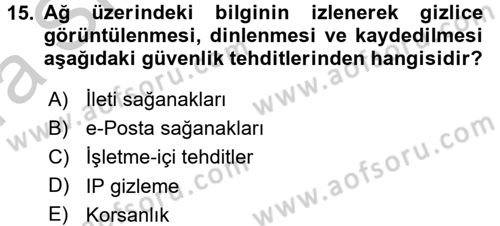 15. Ağ üzerindeki bilginin izlenerek gizlice görüntülenmesi, dinlenmesi ve kaydedilmesi aşağıdaki güvenlik tehditlerinden hangisidir?

A) İleti sağanakları
B) e-Posta sağanakları
C) İşletme-içi tehditler
D) IP gizleme
E) Korsanlık

www.aofsoru.com
www.aofsoru.com
www.aofsoru.com
www.aofsoru.com